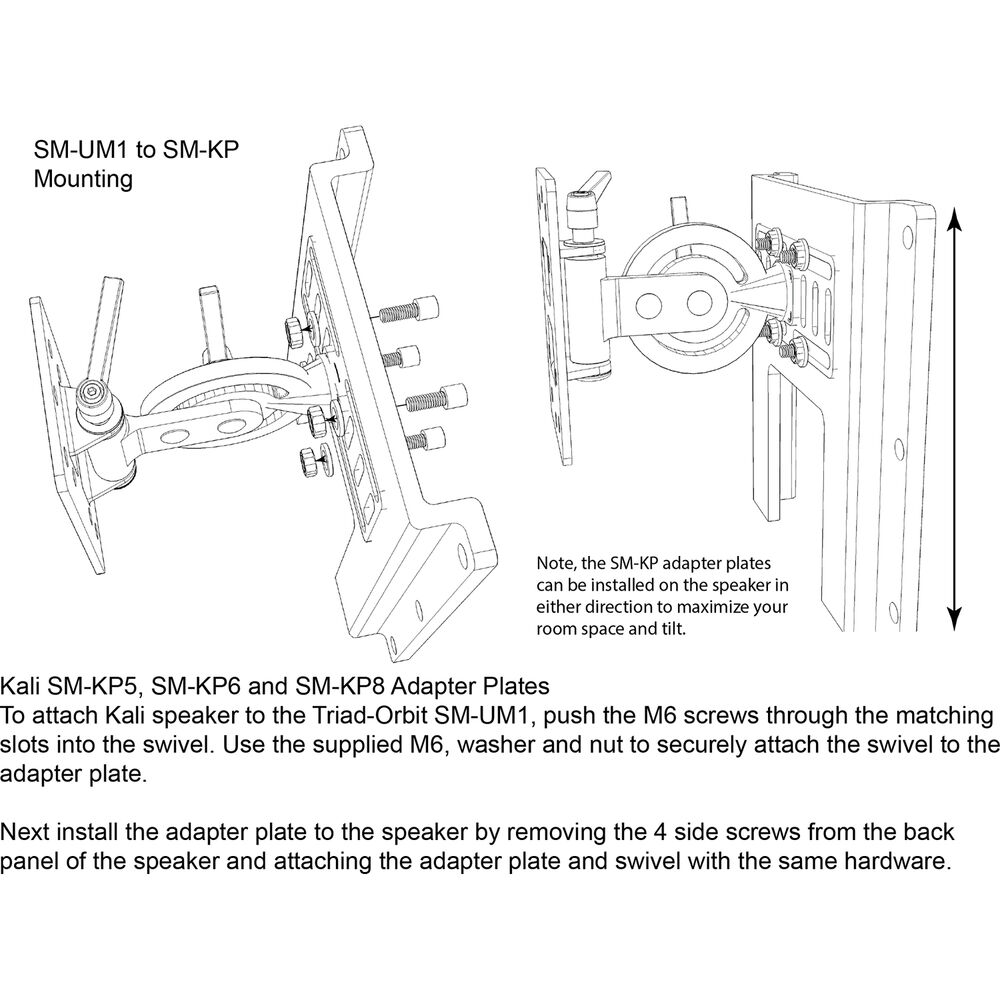 SM-UM1 to SM-KP Mounting

Note, the SM-KP adapter plates can be installed on the speaker in either direction to maximize your room space and tilt.

Kali SM-KP5, SM-KP6 and SM-KP8 Adapter Plates
To attach Kali speaker to the Triad-Orbit SM-UM1, push the M6 screws through the matching slots into the swivel. Use the supplied M6, washer and nut to securely attach the swivel to the adapter plate.

Next install the adapter plate to the speaker by removing the 4 side screws from the back panel of the speaker and attaching the adapter plate and swivel with the same hardware.